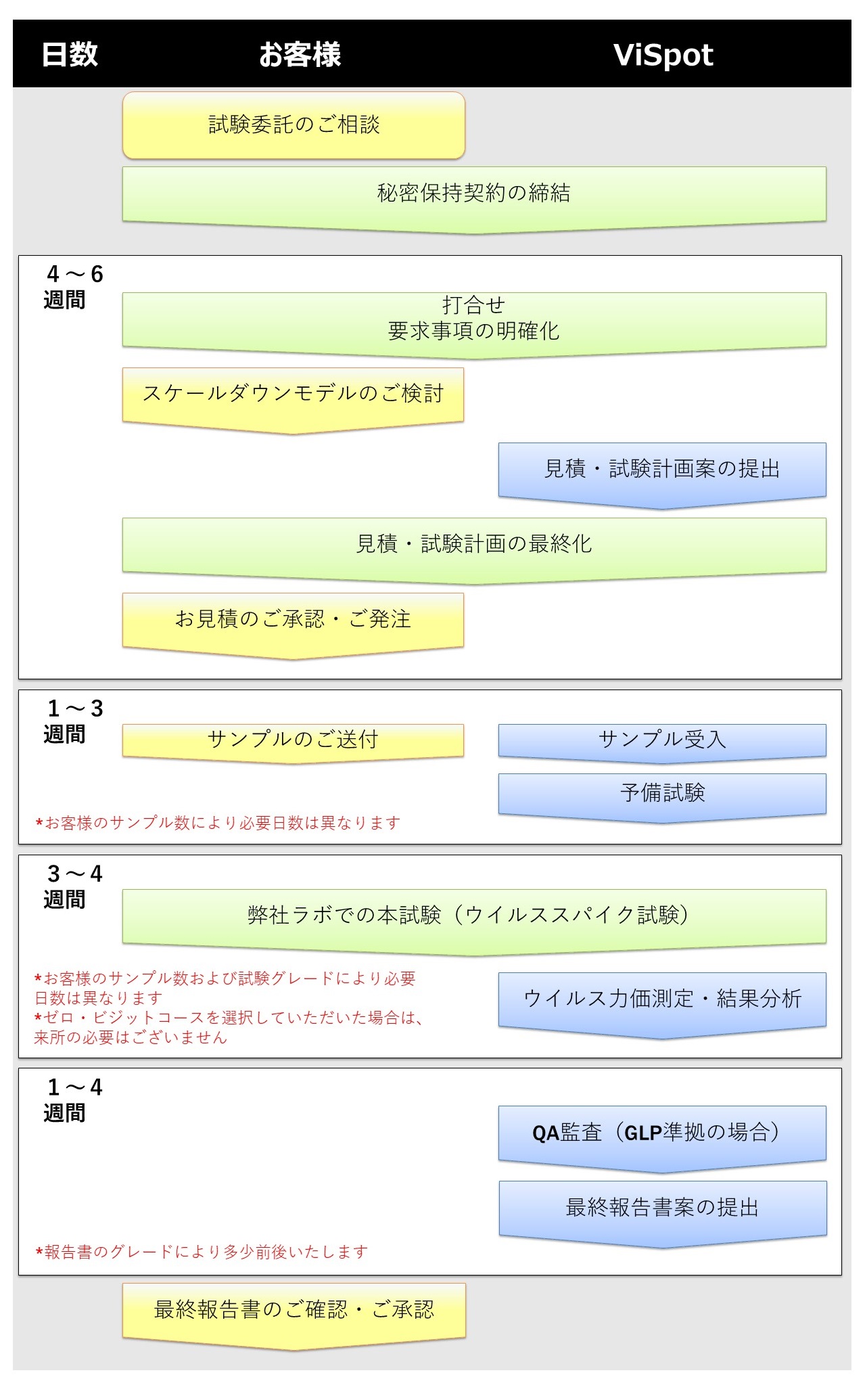 日数 お客様 ViSpot

試験委託のご相談

秘密保持契約の締結

4～6
週間

打合せ
要求事項の明確化

スケールダウンモデルのご検討

見積・試験計画案の提出

見積・試験計画の最終化

お見積のご承認・ご発注

1～3
週間

サンプルのご送付

サンプル受入

予備試験

*お客様のサンプル数により必要日数は異なります

3～4
週間

弊社ラボでの本試験（ウイルススパイク試験）

*お客様のサンプル数および試験グレードにより必要日数は異なります
*ゼロ・ビジットコースを選択していただいた場合は、来所の必要はございません

ウイルス力価測定・結果分析

1～4
週間

QA監査（GLP準拠の場合）

最終報告書案の提出

*報告書のグレードにより多少前後いたします

最終報告書のご確認・ご承認